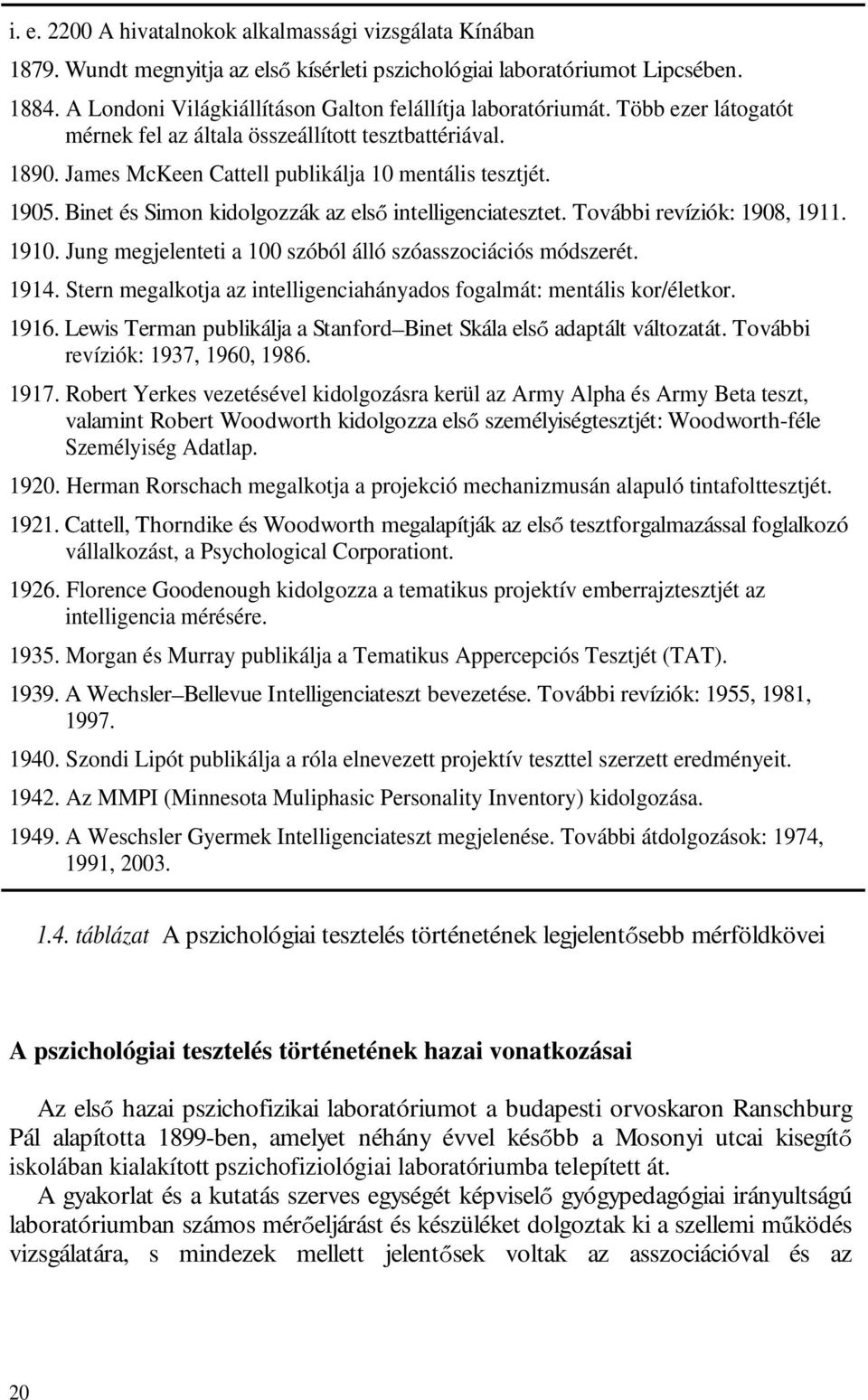 i. e. 2200 A hivatalnokok alkalmassági vizsgálata Kínában

1879. Wundt megnyitja az első kísérleti pszichológiai laboratóriumot Lipcsében.

1884. A Londoni Világkiállításon Galton felállítja laboratóriumát. Több ezer látogatót mérnek fel az általa összeállított tesztbattériával.

1890. James McKeen Cattell publikálja 10 mentális tesztjét.

1905. Binet és Simon kidolgozzák az első intelligenciatesztet. További revíziók: 1908, 1911.

1910. Jung megjelenteti a 100 szóból álló szóasszociációs módszerét.

1914. Stern megalkotja az intelligenciahányados fogalmát: mentális kor/életkor.

1916. Lewis Terman publikálja a Stanford–Binet Skála első adaptált változatát. További revíziók: 1937, 1960, 1986.

1917. Robert Yerkes vezetésével kidolgozásra kerül az Army Alpha és Army Beta teszt, valamint Robert Woodworth kidolgozza első személyiségtesztjét: Woodworth-féle Személyiség Adatlap.

1920. Herman Rorschach megalkotja a projekció mechanizmusán alapuló tintafolttesztjét.

1921. Cattell, Thorndike és Woodworth megalapítják az első tesztforgalmazással foglalkozó vállalkozást, a Psychological Corporationt.

1926. Florence Goodenough kidolgozza a tematikus projektív emberrajztesztjét az intelligencia mérésére.

1935. Morgan és Murray publikálja a Tematikus Appercepciós Tesztjét (TAT).

1939. A Wechsler–Bellevue Intelligenciateszt bevezetése. További revíziók: 1955, 1981, 1997.

1940. Szondi Lipót publikálja a róla elnevezett projektív teszttel szerzett eredményeit.

1942. Az MMPI (Minnesota Muliphasic Personality Inventory) kidolgozása.

1949. A Weschsler Gyermek Intelligenciateszt megjelenése. További átdolgozások: 1974, 1991, 2003.

1.4. táblázat A pszichológiai tesztelés történetének legjelentősebb mérföldkövei

A pszichológiai tesztelés történetének hazai vonatkozásai

Az első hazai pszichofizikai laboratóriumot a budapesti orvoskaron Ranschburg Pál alapította 1899-ben, amelyet néhány évvel később a Mosonyi utcai kisegítő iskolában kialakított pszichofiziológiai laboratóriumba telepített át.

A gyakorlat és a kutatás szerves egységét képviselő gyógypedagógiai irányultságú laboratóriumban számos mérőeljárást és készüléket dolgoztak ki a szellemi működés vizsgálatára, s mindezek mellett jelentősek voltak az asszociációval és az

20